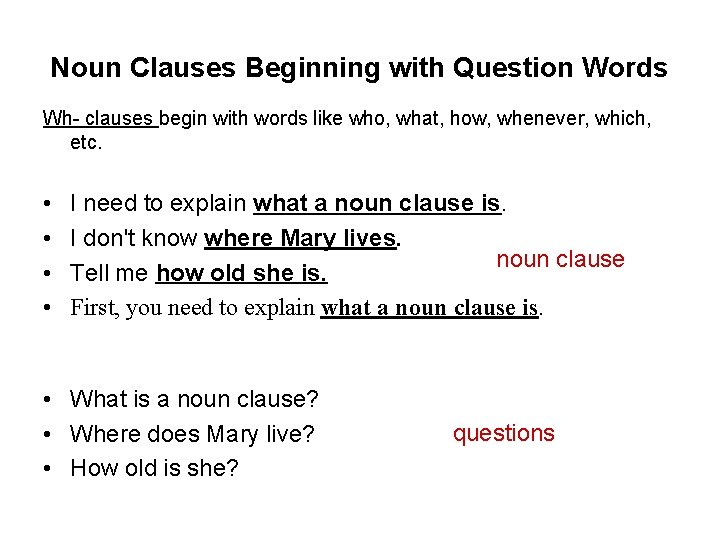 Noun Clauses Beginning with Question Words

Wh- clauses begin with words like who, what, how, whenever, which, etc.

• I need to explain what a noun clause is.
• I don't know where Mary lives.
• Tell me how old she is.
• First, you need to explain what a noun clause is.

noun clause

• What is a noun clause?
• Where does Mary live?
• How old is she?

questions